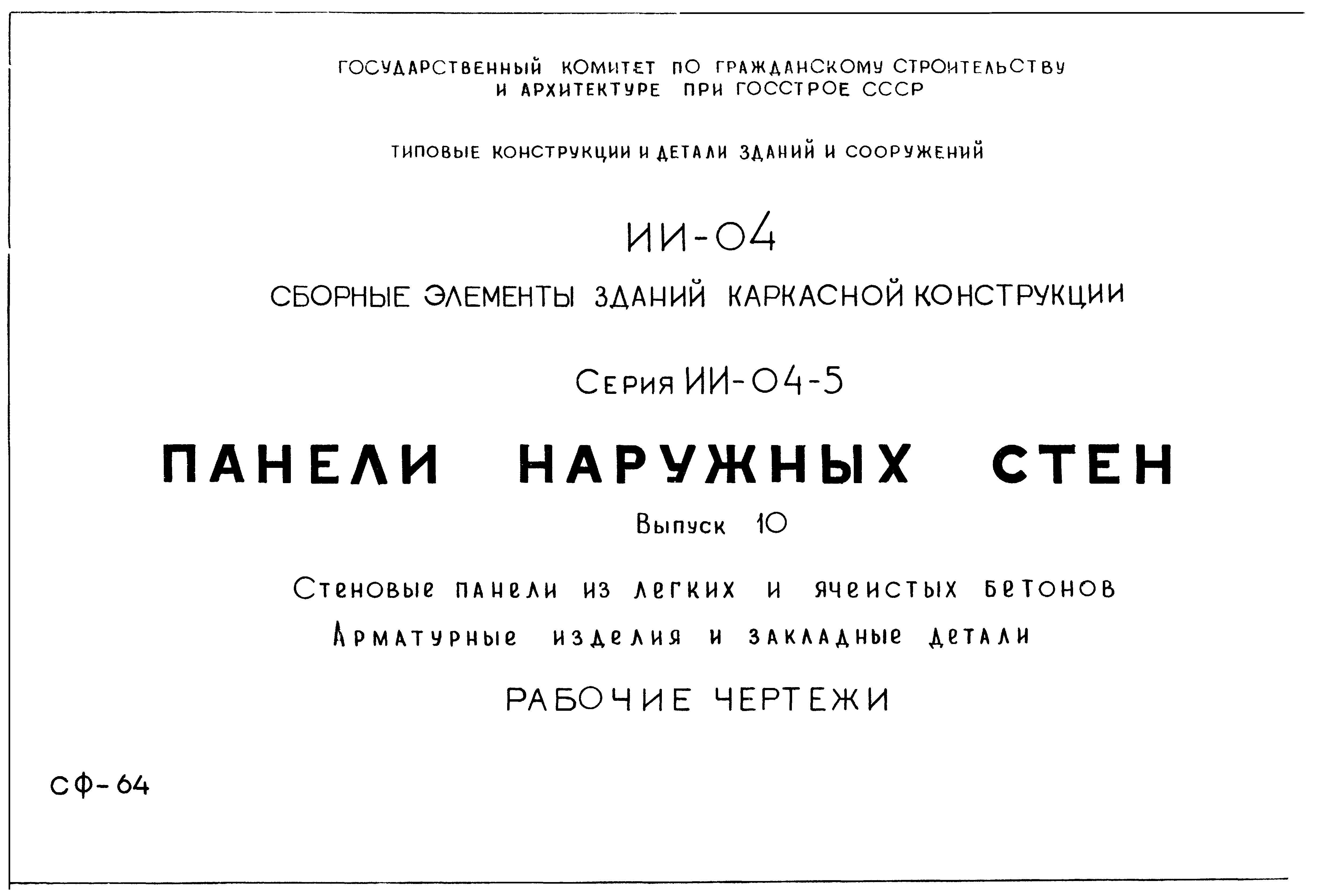 ГОСУДАРСТВЕННЫЙ КОМИТЕТ ПО ГРАЖДАНСКОМУ СТРОИТЕЛЬСТВУ И АРХИТЕКТУРЕ ПРИ ГОССТРОЕ СССР

ТИПОВЫЕ КОНСТРУКЦИИ И ДЕТАЛИ ЗДАНИЙ И СООРУЖЕНИЙ

ИИ-04

СБОРНЫЕ ЭЛЕМЕНТЫ ЗДАНИЙ КАРКАСНОЙ КОНСТРУКЦИИ

Серия ИИ-04-5

ПАНЕЛИ НАРУЖНЫХ СТЕН

Выпуск 10

Стеновые панели из легких и ячеистых бетонов

Арматурные изделия и закладные детали

РАБОЧИЕ ЧЕРТЕЖИ

СФ-64